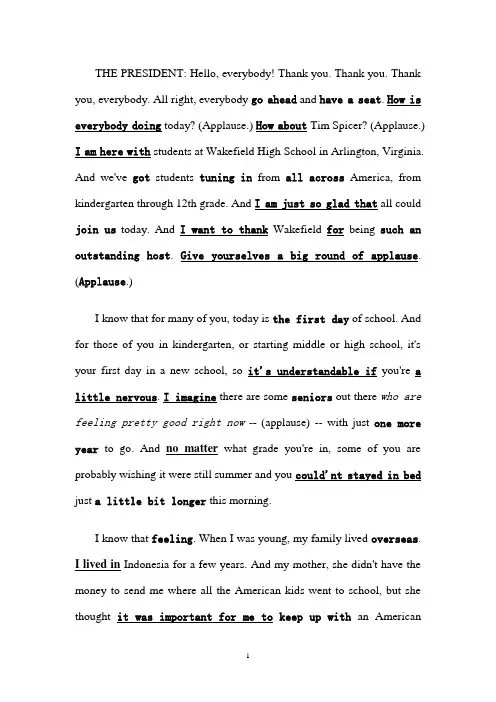 THE PRESIDENT: Hello, everybody! Thank you. Thank you. Thank you, everybody. All right, everybody go ahead and have a seat. How is everybody doing today? (Applause.) How about Tim Spicer? (Applause.) I am here with students at Wakefield High School in Arlington, Virginia. And we've got students tuning in from all across America, from kindergarten through 12th grade. And I am just so glad that all could join us today. And I want to thank Wakefield for being such an outstanding host. Give yourselves a big round of applause. (Applause.)

I know that for many of you, today is the first day of school. And for those of you in kindergarten, or starting middle or high school, it's your first day in a new school, so it's understandable if you're a little nervous. I imagine there are some seniors out there who are feeling pretty good right now -- (applause) -- with just one more year to go. And no matter what grade you're in, some of you are probably wishing it were still summer and you could'nt stayed in bed just a little bit longer this morning.

I know that feeling. When I was young, my family lived overseas. I lived in Indonesia for a few years. And my mother, she didn't have the money to send me where all the American kids went to school, but she thought it was important for me to keep up with an American

1